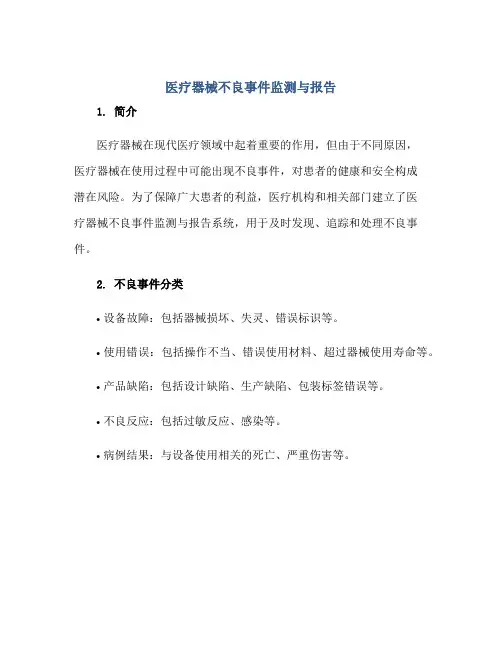 医疗器械不良事件监测与报告

1. 简介

医疗器械在现代医疗领域中起着重要的作用，但由于不同原因，医疗器械在使用过程中可能出现不良事件，对患者的健康和安全构成潜在风险。为了保障广大患者的利益，医疗机构和相关部门建立了医疗器械不良事件监测与报告系统，用于及时发现、追踪和处理不良事件。

2. 不良事件分类

• 设备故障：包括器械损坏、失灵、错误标识等。

• 使用错误：包括操作不当、错误使用材料、超过器械使用寿命等。

• 产品缺陷：包括设计缺陷、生产缺陷、包装标签错误等。

• 不良反应：包括过敏反应、感染等。

• 病例结果：与设备使用相关的死亡、严重伤害等。